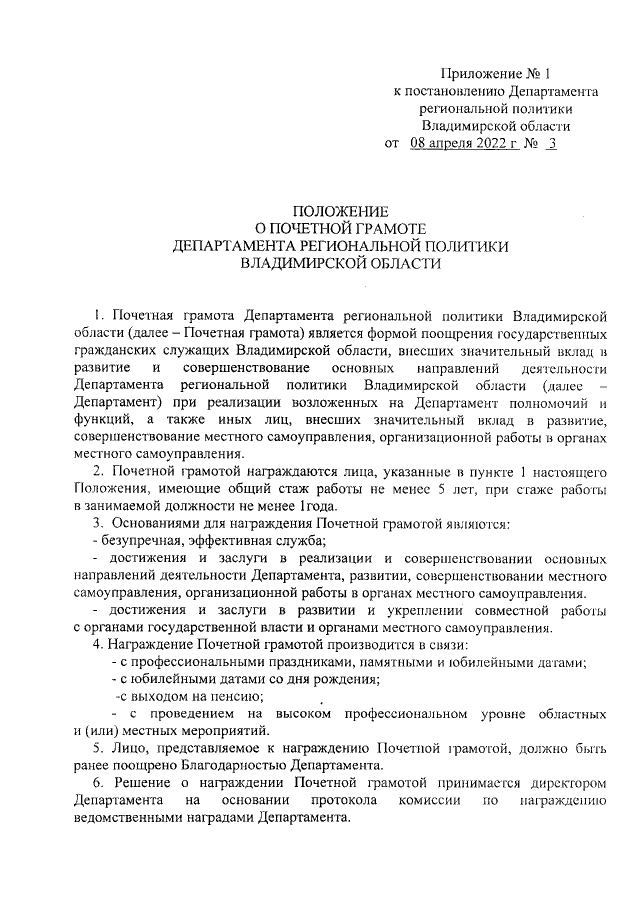 Приложение № 1
к постановлению Департамента
региональной политики
Владимирской области
от 08 апреля 2022 г № 3

ПОЛОЖЕНИЕ
О ПОЧЕТНОЙ ГРАМОТЕ
ДЕПАРТАМЕНТА РЕГИОНАЛЬНОЙ ПОЛИТИКИ
ВЛАДИМИРСКОЙ ОБЛАСТИ

1. Почетная грамота Департамента региональной политики Владимирской области (далее – Почетная грамота) является формой поощрения государственных гражданских служащих Владимирской области, внесших значительный вклад в развитие и совершенствование основных направлений деятельности Департамента региональной политики Владимирской области (далее – Департамент) при реализации возложенных на Департамент полномочий и функций, а также иных лиц, внесших значительный вклад в развитие, совершенствование местного самоуправления, организационной работы в органах местного самоуправления.

2. Почетной грамотой награждаются лица, указанные в пункте 1 настоящего Положения, имеющие общий стаж работы не менее 5 лет, при стаже работы в занимаемой должности не менее 1года.

3. Основаниями для награждения Почетной грамотой являются:
- безупречная, эффективная служба;
- достижения и заслуги в реализации и совершенствовании основных направлений деятельности Департамента, развитии, совершенствовании местного самоуправления, организационной работы в органах местного самоуправления.
- достижения и заслуги в развитии и укреплении совместной работы с органами государственной власти и органами местного самоуправления.

4. Награждение Почетной грамотой производится в связи:
- с профессиональными праздниками, памятными и юбилейными датами;
- с юбилейными датами со дня рождения;
-с выходом на пенсию;
- с проведением на высоком профессиональном уровне областных и (или) местных мероприятий.

5. Лицо, представляемое к награждению Почетной грамотой, должно быть ранее поощрено Благодарностью Департамента.

6. Решение о награждении Почетной грамотой принимается директором Департамента на основании протокола комиссии по награждению ведомственными наградами Департамента.